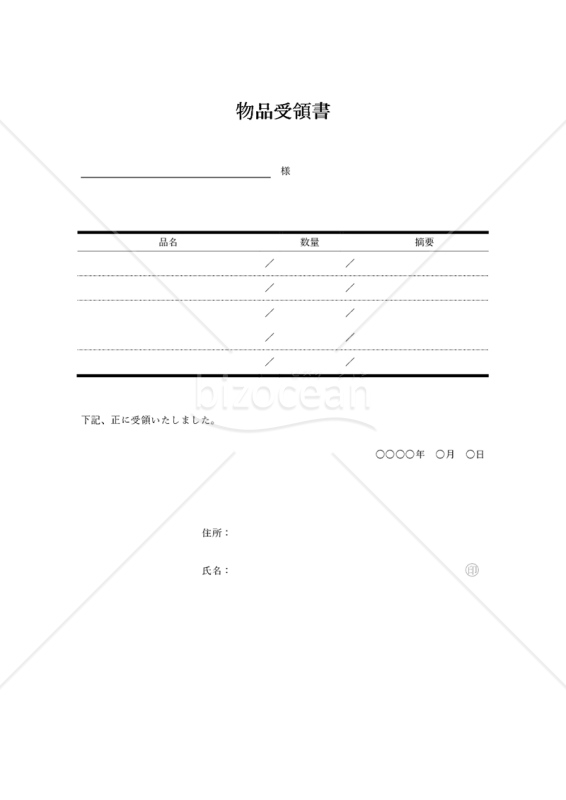 物品受領書

様

| 品名 | 数量 | 摘要 |
|---|---|---|
| | ／　／ | |
| | ／　／ | |
| | ／　／ | |
| | ／　／ | |
| | ／　／ | |

bizocean

下記、正に受領いたしました。

○○○○年　○月　○日

住所：

氏名：　印